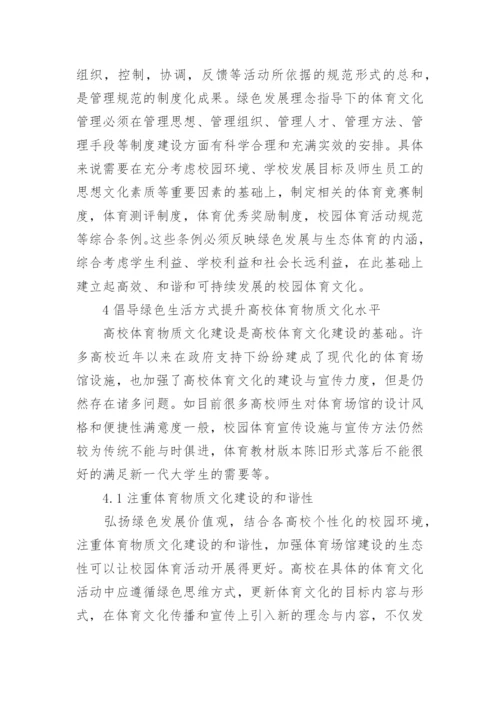 组织，控制，协调，反馈等活动所依据的规范形式的总和，是管理规范的制度化成果。绿色发展理念指导下的体育文化管理必须在管理思想、管理组织、管理人才、管理方法、管理手段等制度建设方面有科学合理和充满实效的安排。具体来说需要在充分考虑校园环境、学校发展目标及师生员工的思想文化素质等重要因素的基础上，制定相关的体育竞赛制度，体育测评制度，体育优秀奖励制度，校园体育活动规范等综合条例。这些条例必须反映绿色发展与生态体育的内涵，综合考虑学生利益、学校利益和社会长远利益，在此基础上建立起高效、和谐和可持续发展的校园体育文化。

4 倡导绿色生活方式提升高校体育物质文化水平

高校体育物质文化建设是高校体育文化建设的基础。许多高校近年以来在政府支持下纷纷建成了现代化的体育场馆设施，也加强了高校体育文化的建设与宣传力度，但是仍然存在诸多问题。如目前很多高校师生对体育场馆的设计风格和便捷性满意度一般，校园体育宣传设施与宣传方法仍然较为传统不能与时俱进，体育教材版本陈旧形式落后不能很好的满足新一代大学生的需要等。

4.1 注重体育物质文化建设的和谐性

弘扬绿色发展价值观，结合各高校个性化的校园环境，注重体育物质文化建设的和谐性，加强体育场馆建设的生态性可以让校园体育活动开展得更好。高校在具体的体育文化活动中应遵循绿色思维方式，更新体育文化的目标内容与形式，在体育文化传播和宣传上引入新的理念与内容，不仅发